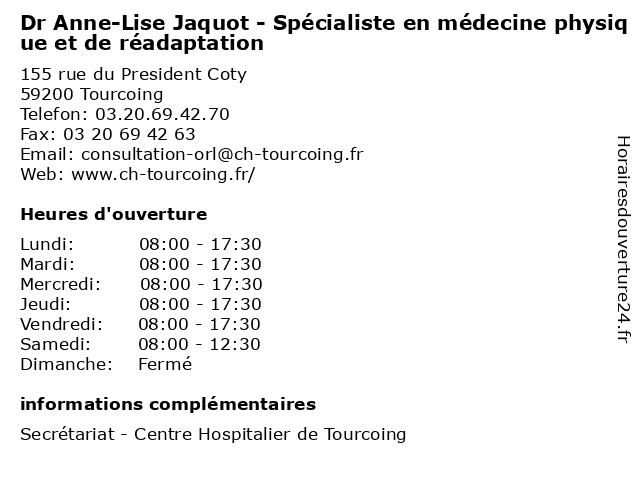 Dr Anne-Lise Jaquot - Spécialiste en médecine physique et de réadaptation

155 rue du President Coty
59200 Tourcoing
Telefon: 03.20.69.42.70
Fax: 03 20 69 42 63
Email: consultation-orl@ch-tourcoing.fr
Web: www.ch-tourcoing.fr/

Heures d'ouverture

| | |
|---|---|
| Lundi: | 08:00 - 17:30 |
| Mardi: | 08:00 - 17:30 |
| Mercredi: | 08:00 - 17:30 |
| Jeudi: | 08:00 - 17:30 |
| Vendredi: | 08:00 - 17:30 |
| Samedi: | 08:00 - 12:30 |
| Dimanche: | Fermé |

informations complémentaires

Secrétariat - Centre Hospitalier de Tourcoing

Horairesdouverture24.fr